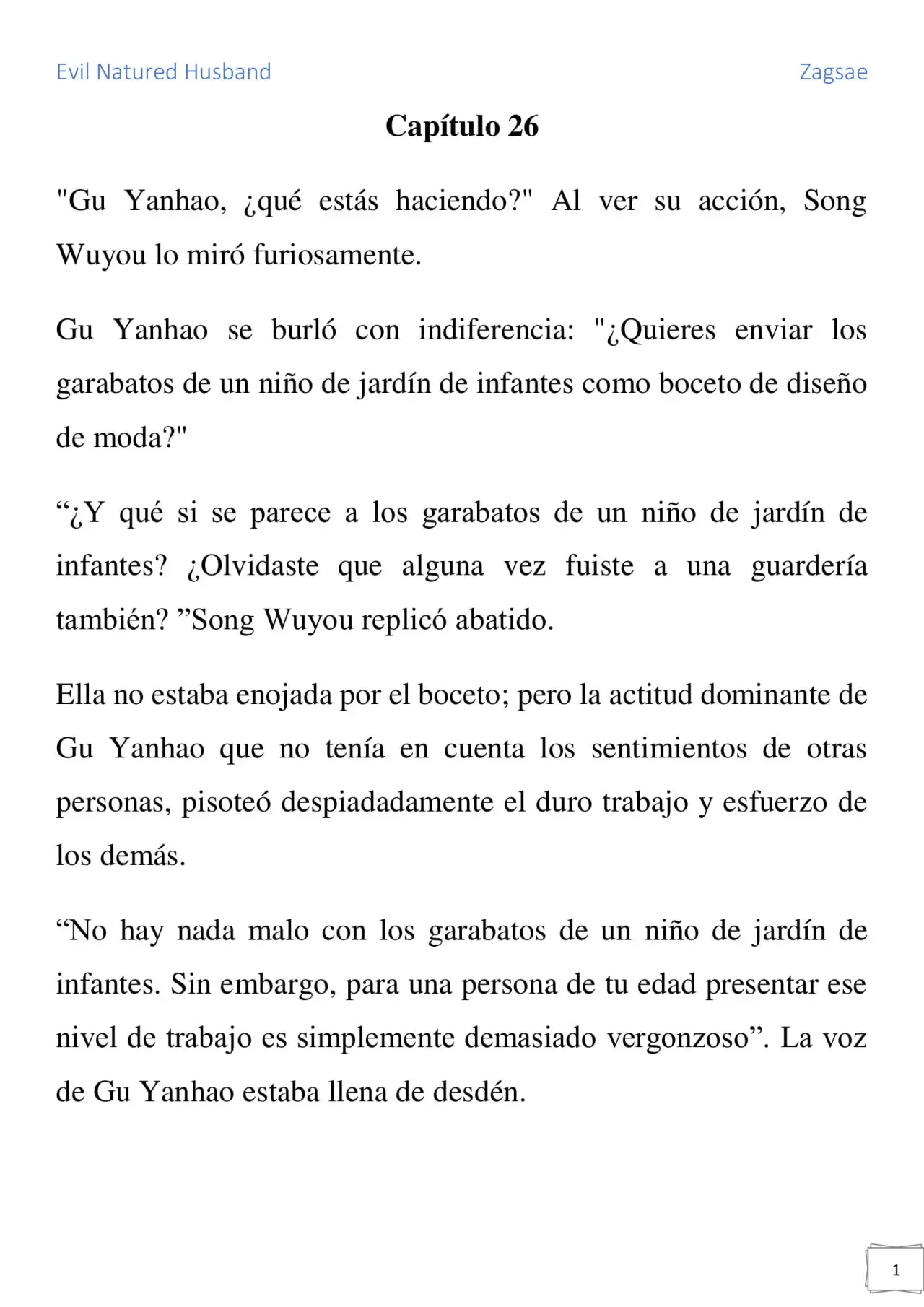 Evil Natured Husband

Zagsae

Capítulo 26

"Gu Yanhao, ¿qué estás haciendo?" Al ver su acción, Song Wuyou lo miró furiosamente.

Gu Yanhao se burló con indiferencia: "¿Quieres enviar los garabatos de un niño de jardín de infantes como boceto de diseño de moda?"

“¿Y qué si se parece a los garabatos de un niño de jardín de infantes? ¿Olvidaste que alguna vez fuiste a una guardería también? ”Song Wuyou replicó abatido.

Ella no estaba enojada por el boceto; pero la actitud dominante de Gu Yanhao que no tenía en cuenta los sentimientos de otras personas, pisoteó despiadadamente el duro trabajo y esfuerzo de los demás.

“No hay nada malo con los garabatos de un niño de jardín de infantes. Sin embargo, para una persona de tu edad presentar ese nivel de trabajo es simplemente demasiado vergonzoso”. La voz de Gu Yanhao estaba llena de desdén.

1